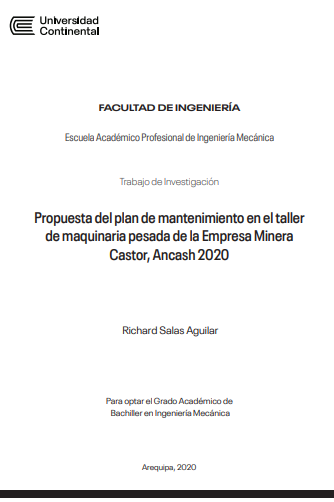 Universidad Continental

FACULTAD DE INGENIERÍA

Escuela Académico Profesional de Ingeniería Mecánica

Trabajo de Investigación

Propuesta del plan de mantenimiento en el taller de maquinaria pesada de la Empresa Minera Castor, Ancash 2020

Richard Salas Aguilar

Para optar el Grado Académico de Bachiller en Ingeniería Mecánica

Arequipa, 2020